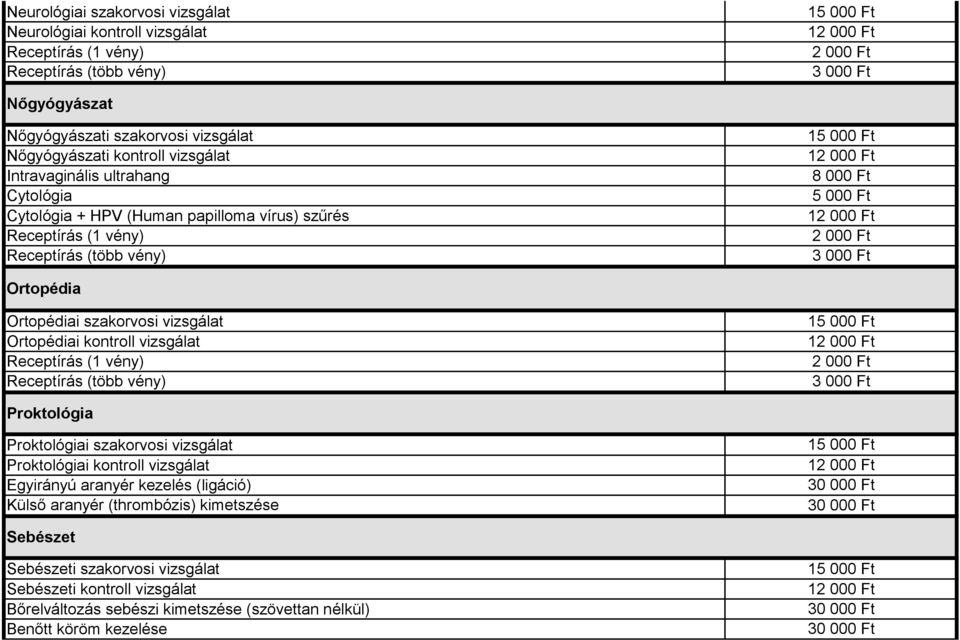 | | |
|---|---|
| Neurológiai szakorvosi vizsgálat | 15 000 Ft |
| Neurológiai kontroll vizsgálat | 12 000 Ft |
| Receptírás (1 vény) | 2 000 Ft |
| Receptírás (több vény) | 3 000 Ft |
| **Nőgyógyászat** | |
| Nőgyógyászati szakorvosi vizsgálat | 15 000 Ft |
| Nőgyógyászati kontroll vizsgálat | 12 000 Ft |
| Intravaginális ultrahang | 8 000 Ft |
| Cytológia | 5 000 Ft |
| Cytológia + HPV (Human papilloma vírus) szűrés | 12 000 Ft |
| Receptírás (1 vény) | 2 000 Ft |
| Receptírás (több vény) | 3 000 Ft |
| **Ortopédia** | |
| Ortopédiai szakorvosi vizsgálat | 15 000 Ft |
| Ortopédiai kontroll vizsgálat | 12 000 Ft |
| Receptírás (1 vény) | 2 000 Ft |
| Receptírás (több vény) | 3 000 Ft |
| **Proktológia** | |
| Proktológiai szakorvosi vizsgálat | 15 000 Ft |
| Proktológiai kontroll vizsgálat | 12 000 Ft |
| Egyirányú aranyér kezelés (ligáció) | 30 000 Ft |
| Külső aranyér (thrombózis) kimetszése | 30 000 Ft |
| **Sebészet** | |
| Sebészeti szakorvosi vizsgálat | 15 000 Ft |
| Sebészeti kontroll vizsgálat | 12 000 Ft |
| Bőrelváltozás sebészi kimetszése (szövettan nélkül) | 30 000 Ft |
| Benőtt köröm kezelése | 30 000 Ft |